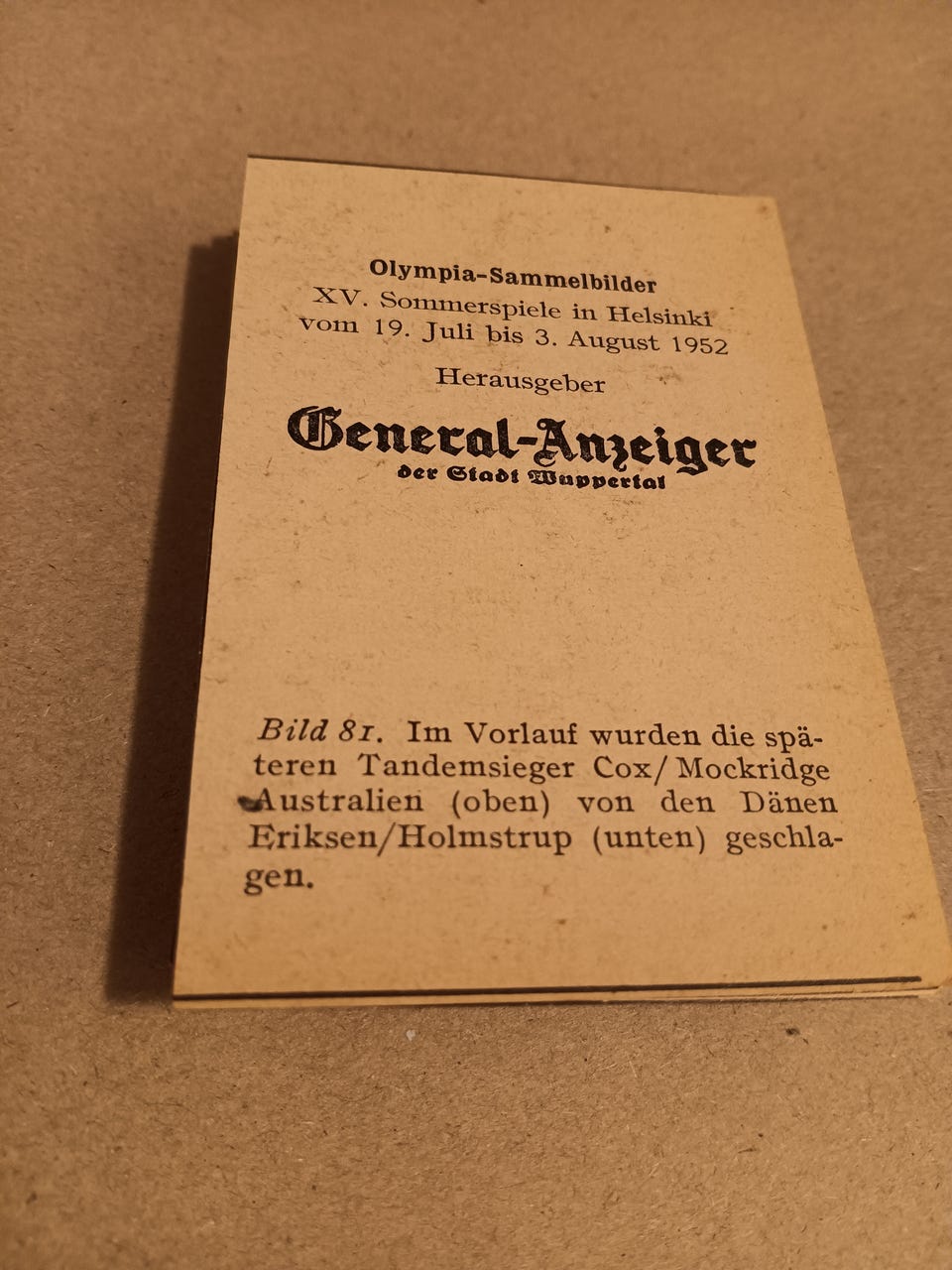 Olympia-Sammelbilder
XV. Sommerspiele in Helsinki
vom 19. Juli bis 3. August 1952

Herausgeber

General-Anzeiger
der Stadt Wuppertal

Bild 81. Im Vorlauf wurden die späteren Tandemsieger Cox/Mockridge Australien (oben) von den Dänen Eriksen/Holmstrup (unten) geschlagen.